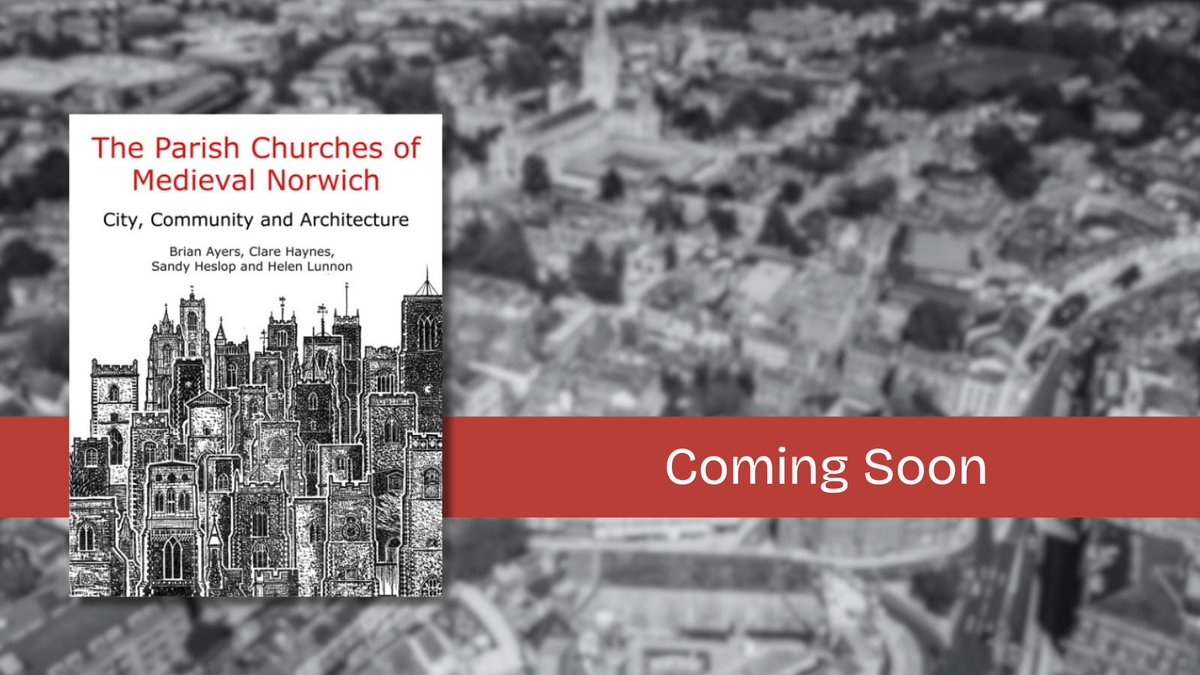 The Parish Churches of Medieval Norwich

City, Community and Architecture

Brian Ayers, Clare Haynes, Sandy Heslop and Helen Lunnon

Coming Soon